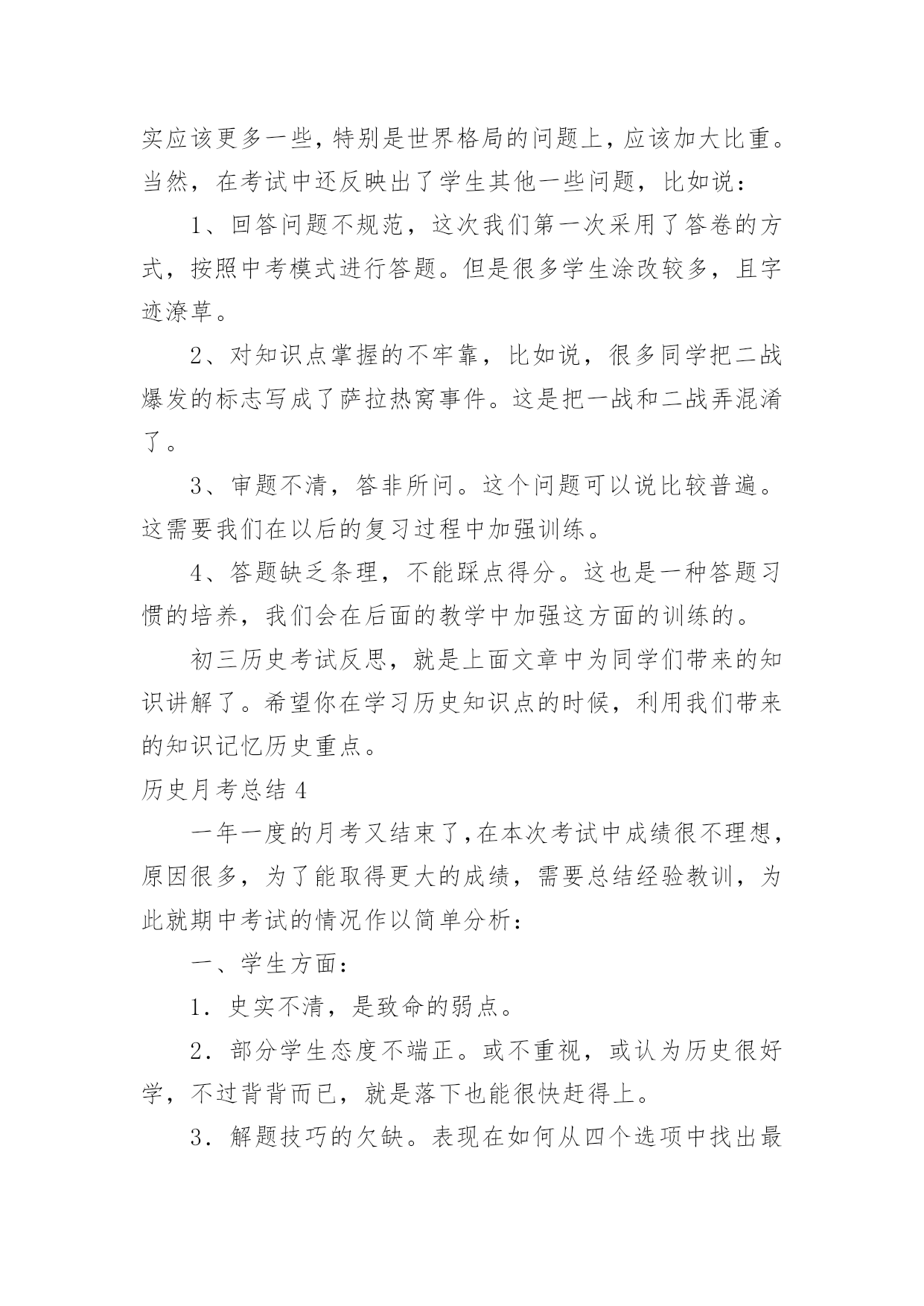 实应该更多一些，特别是世界格局的问题上，应该加大比重。当然，在考试中还反映出了学生其他一些问题，比如说：

1、回答问题不规范，这次我们第一次采用了答卷的方式，按照中考模式进行答题。但是很多学生涂改较多，且字迹潦草。

2、对知识点掌握的不牢靠，比如说，很多同学把二战爆发的标志写成了萨拉热窝事件。这是把一战和二战弄混淆了。

3、审题不清，答非所问。这个问题可以说比较普遍。这需要我们在以后的复习过程中加强训练。

4、答题缺乏条理，不能踩点得分。这也是一种答题习惯的培养，我们会在后面的教学中加强这方面的训练的。

初三历史考试反思，就是上面文章中为同学们带来的知识讲解了。希望你在学习历史知识点的时候，利用我们带来的知识记忆历史重点。

历史月考总结 4

一年一度的月考又结束了，在本次考试中成绩很不理想，原因很多，为了能取得更大的成绩，需要总结经验教训，为此就期中考试的情况作以简单分析：

一、学生方面：

1．史实不清，是致命的弱点。

2．部分学生态度不端正。或不重视，或认为历史很好学，不过背背而已，就是落下也能很快赶得上。

3．解题技巧的欠缺。表现在如何从四个选项中找出最